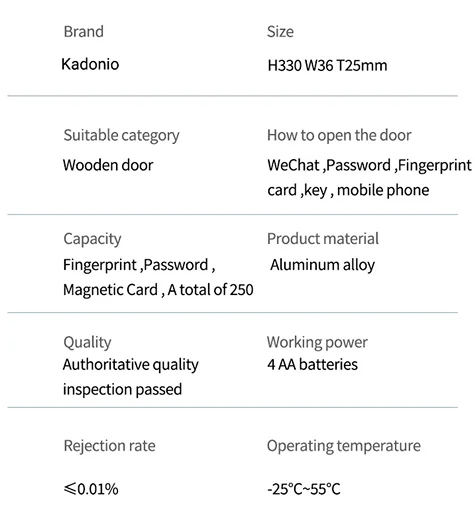 Brand
Kadonio

Size
H330 W36 T25mm

Suitable category
Wooden door

How to open the door
WeChat ,Password ,Fingerprint card ,key , mobile phone

Capacity
Fingerprint ,Password , Magnetic Card , A total of 250

Product material
Aluminum alloy

Quality
Authoritative quality inspection passed

Working power
4 AA batteries

Rejection rate
⩽0.01%

Operating temperature
-25°C~55°C